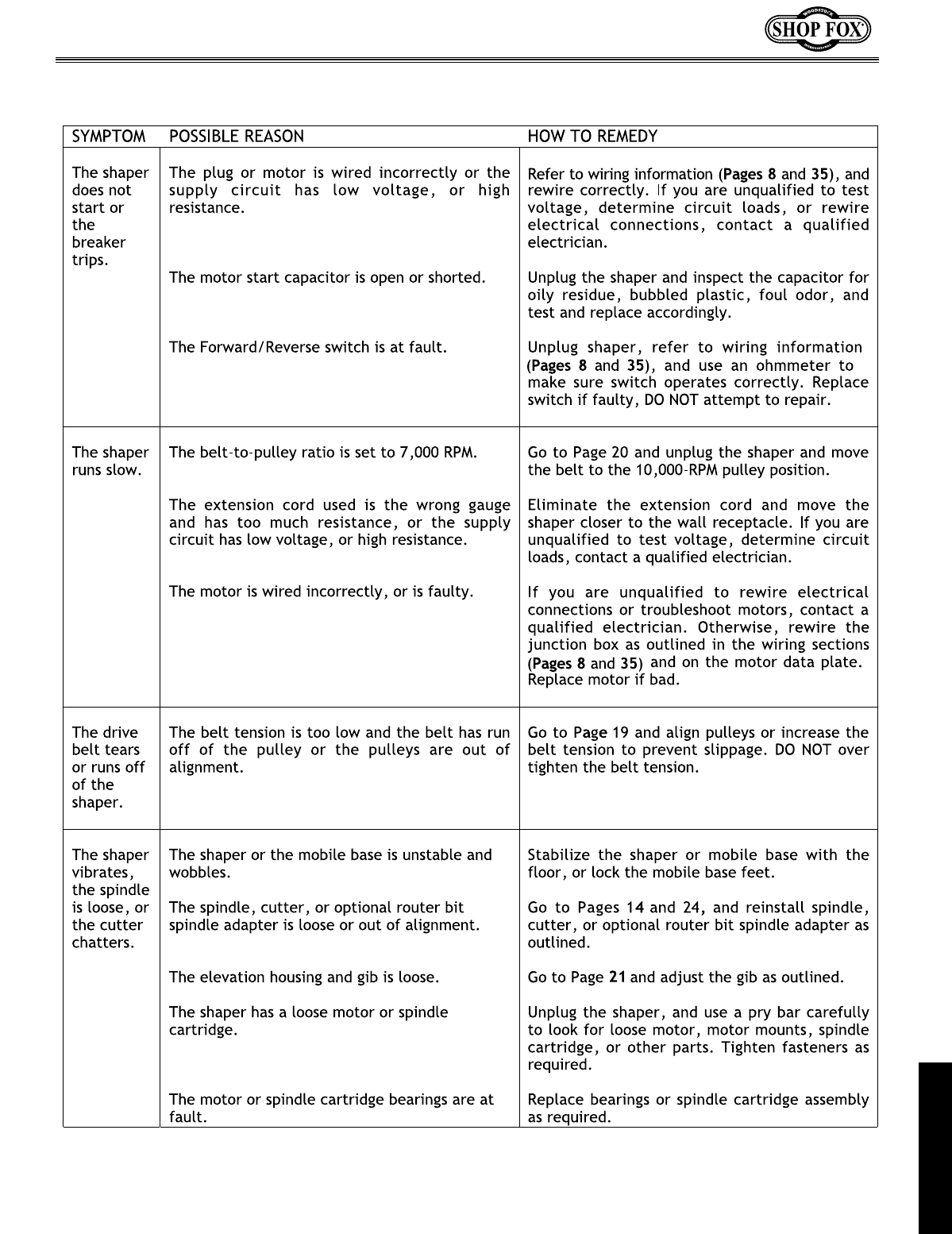 WOODSTOCK SHOP FOX INTERNATIONAL

| SYMPTOM | POSSIBLE REASON | HOW TO REMEDY |
|---|---|---|
| The shaper does not start or the breaker trips. | The plug or motor is wired incorrectly or the supply circuit has low voltage, or high resistance. | Refer to wiring information (Pages 8 and 35), and rewire correctly. If you are unqualified to test voltage, determine circuit loads, or rewire electrical connections, contact a qualified electrician. |
| | The motor start capacitor is open or shorted. | Unplug the shaper and inspect the capacitor for oily residue, bubbled plastic, foul odor, and test and replace accordingly. |
| | The Forward/Reverse switch is at fault. | Unplug shaper, refer to wiring information (Pages 8 and 35), and use an ohmmeter to make sure switch operates correctly. Replace switch if faulty, DO NOT attempt to repair. |
| The shaper runs slow. | The belt-to-pulley ratio is set to 7,000 RPM. | Go to Page 20 and unplug the shaper and move the belt to the 10,000-RPM pulley position. |
| | The extension cord used is the wrong gauge and has too much resistance, or the supply circuit has low voltage, or high resistance. | Eliminate the extension cord and move the shaper closer to the wall receptacle. If you are unqualified to test voltage, determine circuit loads, contact a qualified electrician. |
| | The motor is wired incorrectly, or is faulty. | If you are unqualified to rewire electrical connections or troubleshoot motors, contact a qualified electrician. Otherwise, rewire the junction box as outlined in the wiring sections (Pages 8 and 35) and on the motor data plate. Replace motor if bad. |
| The drive belt tears or runs off of the shaper. | The belt tension is too low and the belt has run off of the pulley or the pulleys are out of alignment. | Go to Page 19 and align pulleys or increase the belt tension to prevent slippage. DO NOT over tighten the belt tension. |
| The shaper vibrates, the spindle is loose, or the cutter chatters. | The shaper or the mobile base is unstable and wobbles. | Stabilize the shaper or mobile base with the floor, or lock the mobile base feet. |
| | The spindle, cutter, or optional router bit spindle adapter is loose or out of alignment. | Go to Pages 14 and 24, and reinstall spindle, cutter, or optional router bit spindle adapter as outlined. |
| | The elevation housing and gib is loose. | Go to Page 21 and adjust the gib as outlined. |
| | The shaper has a loose motor or spindle cartridge. | Unplug the shaper, and use a pry bar carefully to look for loose motor, motor mounts, spindle cartridge, or other parts. Tighten fasteners as required. |
| | The motor or spindle cartridge bearings are at fault. | Replace bearings or spindle cartridge assembly as required. |